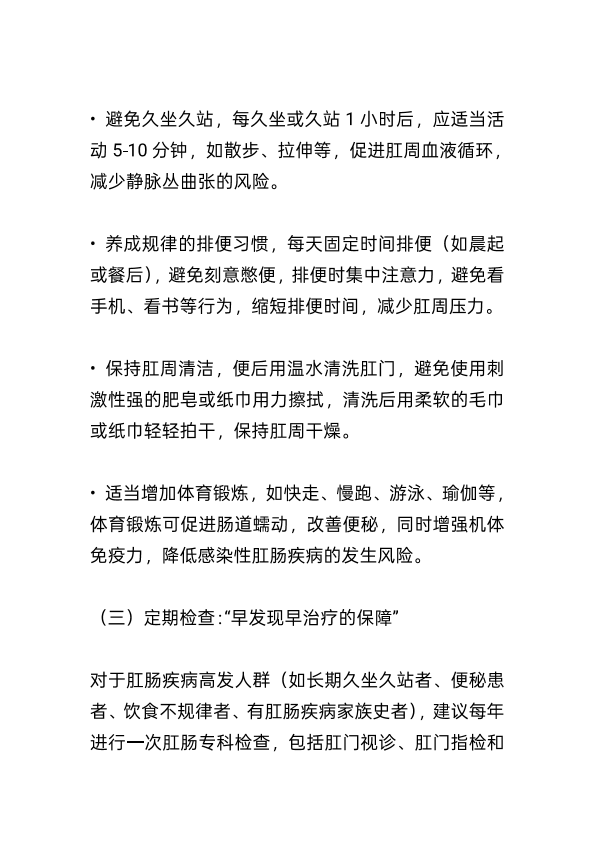 • 避免久坐久站，每久坐或久站 1 小时后，应适当活动 5-10 分钟，如散步、拉伸等，促进肛周血液循环，减少静脉丛曲张的风险。

• 养成规律的排便习惯，每天固定时间排便（如晨起或餐后），避免刻意憋便，排便时集中注意力，避免看手机、看书等行为，缩短排便时间，减少肛周压力。

• 保持肛周清洁，便后用温水清洗肛门，避免使用刺激性强的肥皂或纸巾用力擦拭，清洗后用柔软的毛巾或纸巾轻轻拍干，保持肛周干燥。

• 适当增加体育锻炼，如快走、慢跑、游泳、瑜伽等，体育锻炼可促进肠道蠕动，改善便秘，同时增强机体免疫力，降低感染性肛肠疾病的发生风险。

（三）定期检查:“早发现早治疗的保障”

对于肛肠疾病高发人群（如长期久坐久站者、便秘患者、饮食不规律者、有肛肠疾病家族史者），建议每年进行一次肛肠专科检查，包括肛门视诊、肛门指检和